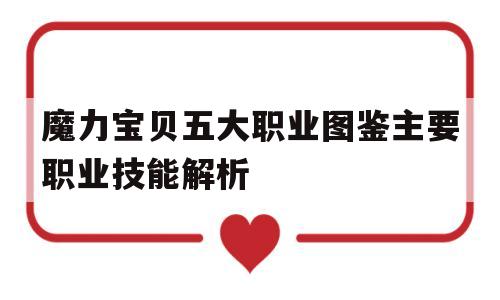 魔力宝贝五大职业图鉴主要职业技能解析